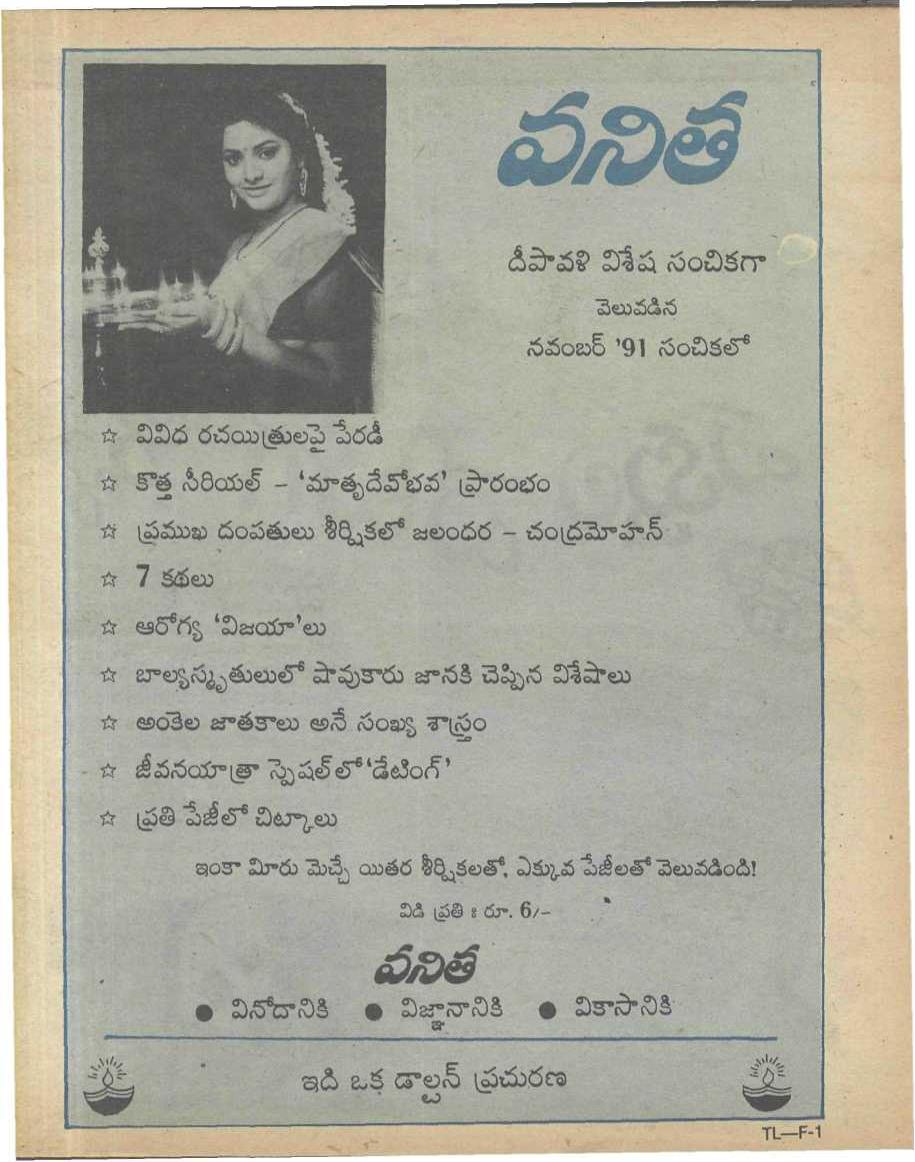 వనిత

దీపావళి విశేష సంచికగా
వెలువడిన
నవంబర్ '91 సంచికలో

☆ వివిధ రచయిత్రులపై పేరడీ
☆ కొత్త సీరియల్ – 'మాతృదేవోభవ' ప్రారంభం
☆ ప్రముఖ దంపతులు శీర్షికలో జలంధర – చంద్రమోహన్
☆ 7 కథలు
☆ ఆరోగ్య 'విజయా'లు
☆ బాల్యస్మృతులులో షావుకారు జానకి చెప్పిన విశేషాలు
☆ అంకెల జాతకాలు అనే సంఖ్య శాస్త్రం
☆ జీవనయాత్రా స్పెషల్‌లో 'డేటింగ్'
☆ ప్రతి పేజీలో చిట్కాలు

ఇంకా మీరు మెచ్చే యితర శీర్షికలతో, ఎక్కువ పేజీలతో వెలువడింది!

విడి ప్రతి : రూ. 6/-

వనిత
● వినోదానికి ● విజ్ఞానానికి ● వికాసానికి

ఇది ఒక డాల్టన్ ప్రచురణ

TL—F-1